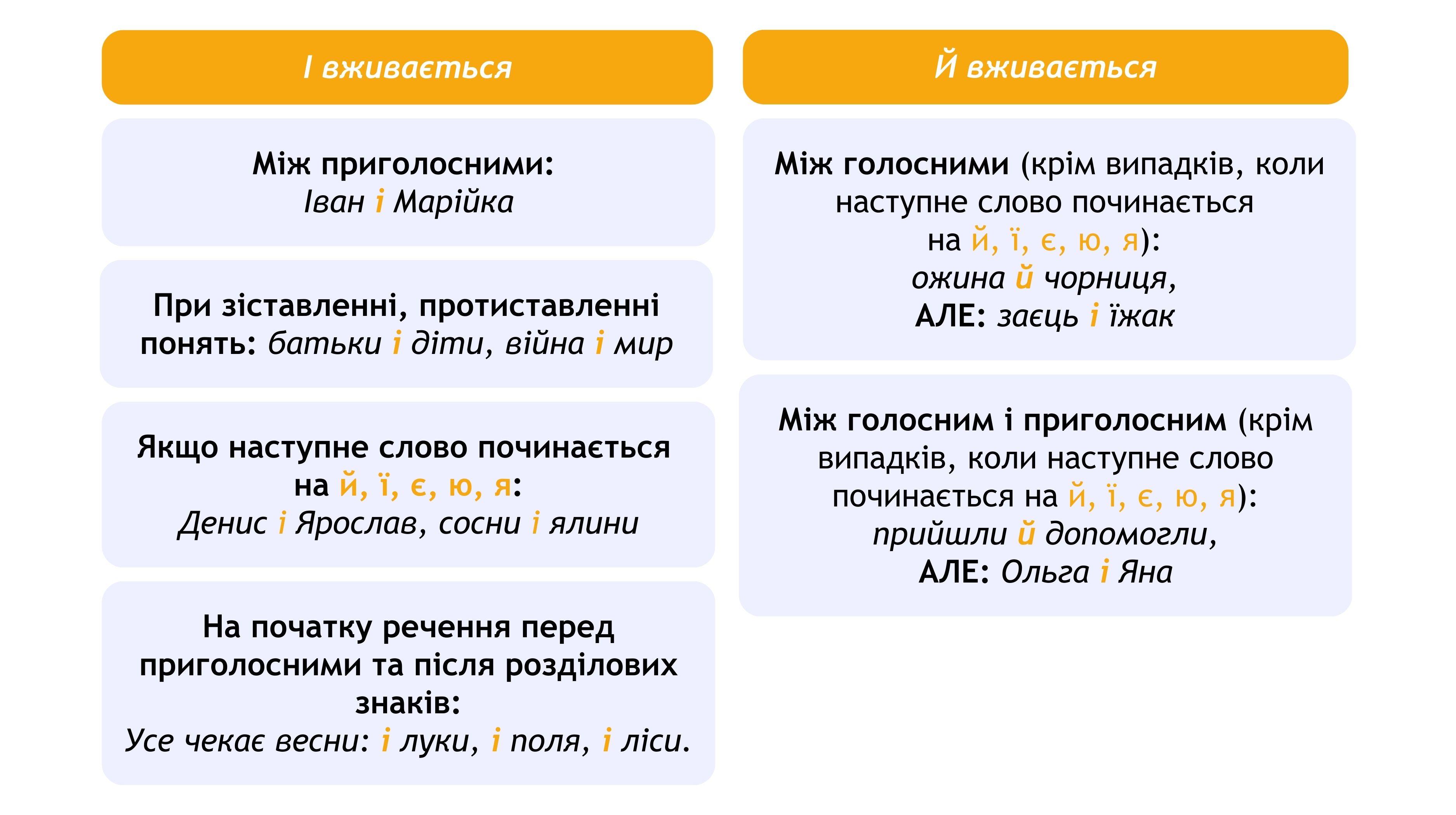 І вживається

Між приголосними:
Іван і Марійка

При зіставленні, протиставленні понять: батьки і діти, війна і мир

Якщо наступне слово починається на й, ї, є, ю, я:
Денис і Ярослав, сосни і ялини

На початку речення перед приголосними та після розділових знаків:
Усе чекає весни: і луки, і поля, і ліси.

Й вживається

Між голосними (крім випадків, коли наступне слово починається на й, ї, є, ю, я):
ожина й чорниця,
АЛЕ: заєць і їжак

Між голосним і приголосним (крім випадків, коли наступне слово починається на й, ї, є, ю, я):
прийшли й допомогли,
АЛЕ: Ольга і Яна